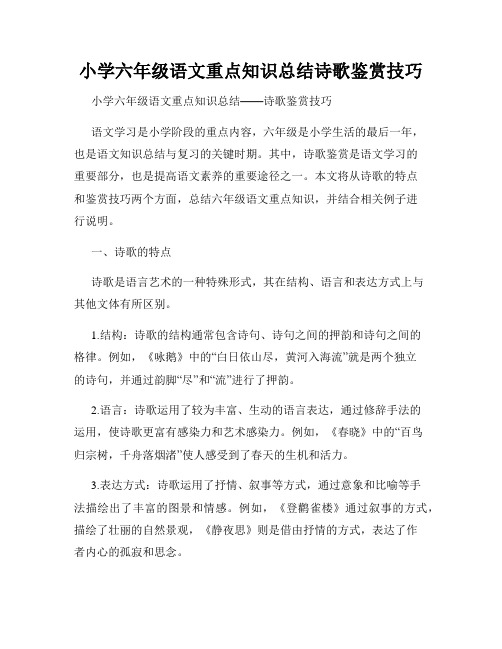 小学六年级语文重点知识总结诗歌鉴赏技巧

小学六年级语文重点知识总结——诗歌鉴赏技巧

语文学习是小学阶段的重点内容，六年级是小学生活的最后一年，也是语文知识总结与复习的关键时期。其中，诗歌鉴赏是语文学习的重要部分，也是提高语文素养的重要途径之一。本文将从诗歌的特点和鉴赏技巧两个方面，总结六年级语文重点知识，并结合相关例子进行说明。

一、诗歌的特点

诗歌是语言艺术的一种特殊形式，其在结构、语言和表达方式上与其他文体有所区别。

1.结构：诗歌的结构通常包含诗句、诗句之间的押韵和诗句之间的格律。例如，《咏鹅》中的“白日依山尽，黄河入海流”就是两个独立的诗句，并通过韵脚“尽”和“流”进行了押韵。

2.语言：诗歌运用了较为丰富、生动的语言表达，通过修辞手法的运用，使诗歌更富有感染力和艺术感染力。例如，《春晓》中的“百鸟归宗树，千舟落烟渚”使人感受到了春天的生机和活力。

3.表达方式：诗歌运用了抒情、叙事等方式，通过意象和比喻等手法描绘出了丰富的图景和情感。例如，《登鹳雀楼》通过叙事的方式，描绘了壮丽的自然景观，《静夜思》则是借由抒情的方式，表达了作者内心的孤寂和思念。